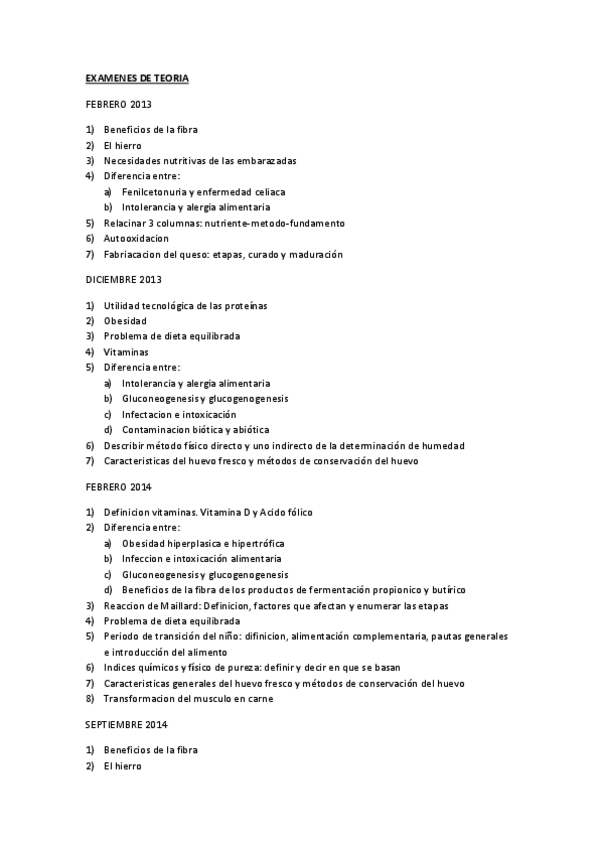 EXAMENES DE TEORIA

FEBRERO 2013

1) Beneficios de la fibra
2) El hierro
3) Necesidades nutritivas de las embarazadas
4) Diferencia entre:
a) Fenilcetonuria y enfermedad celiaca
b) Intolerancia y alergia alimentaria
5) Relacinar 3 columnas: nutriente-metodo-fundamento
6) Autooxidacion
7) Fabriacacion del queso: etapas, curado y maduración

DICIEMBRE 2013

1) Utilidad tecnológica de las proteínas
2) Obesidad
3) Problema de dieta equilibrada
4) Vitaminas
5) Diferencia entre:
a) Intolerancia y alergia alimentaria
b) Gluconeogenesis y glucogenogenesis
c) Infectacion e intoxicación
d) Contaminacion biótica y abiótica
6) Describir método físico directo y uno indirecto de la determinación de humedad
7) Caracteristicas del huevo fresco y métodos de conservación del huevo

FEBRERO 2014

1) Definicion vitaminas. Vitamina D y Acido fólico
2) Diferencia entre:
a) Obesidad hiperplasica e hipertrófica
b) Infeccion e intoxicación alimentaria
c) Gluconeogenesis y glucogenogenesis
d) Beneficios de la fibra de los productos de fermentación propionico y butírico
3) Reaccion de Maillard: Definicion, factores que afectan y enumerar las etapas
4) Problema de dieta equilibrada
5) Periodo de transición del niño: difinicion, alimentación complementaria, pautas generales e introducción del alimento
6) Indices químicos y físico de pureza: definir y decir en que se basan
7) Caracteristicas generales del huevo fresco y métodos de conservación del huevo
8) Transformacion del musculo en carne

SEPTIEMBRE 2014

1) Beneficios de la fibra
2) El hierro